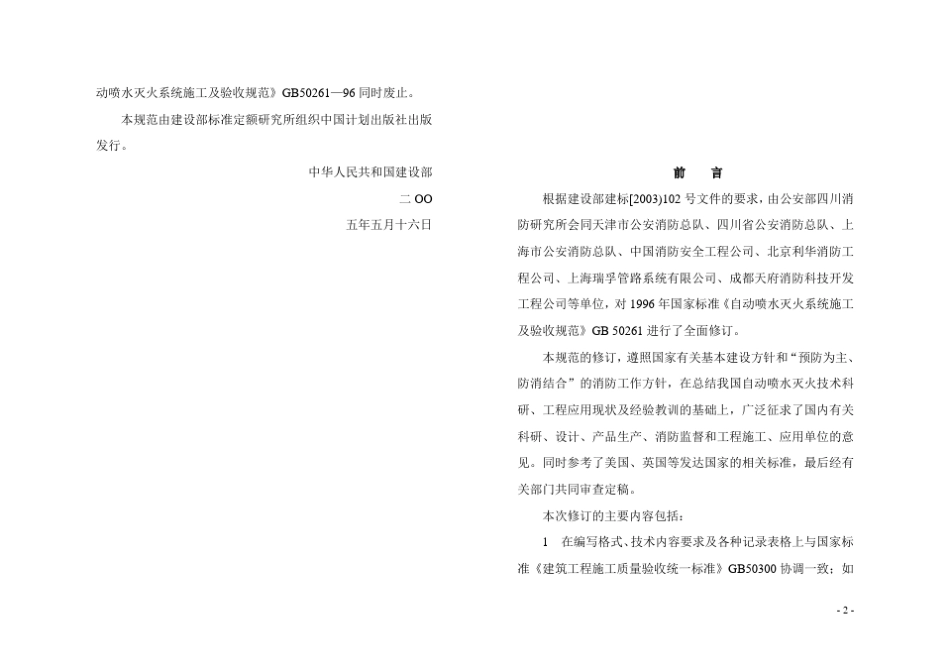 动喷水灭火系统施工及验收规范》GB50261—96 同时废止。

本规范由建设部标准定额研究所组织中国计划出版社出版发行。

中华人民共和国建设部

二 OO

五年五月十六日

前　言

根据建设部建标[2003]102 号文件的要求，由公安部四川消防研究所会同天津市公安消防总队、四川省公安消防总队、上海市公安消防总队、中国消防安全工程公司、北京利华消防工程公司、上海瑞孚管路系统有限公司、成都天府消防科技开发工程公司等单位，对 1996 年国家标准《自动喷水灭火系统施工及验收规范》GB 50261 进行了全面修订。

本规范的修订，遵照国家有关基本建设方针和“预防为主、防消结合”的消防工作方针，在总结我国自动喷水灭火技术科研、工程应用现状及经验教训的基础上，广泛征求了国内有关科研、设计、产品生产、消防监督和工程施工、应用单位的意见。同时参考了美国、英国等发达国家的相关标准，最后经有关部门共同审查定稿。

本次修订的主要内容包括：

1　在编写格式、技术内容要求及各种记录表格上与国家标准《建筑工程施工质量验收统一标准》GB50300 协调一致；如

- 2 -